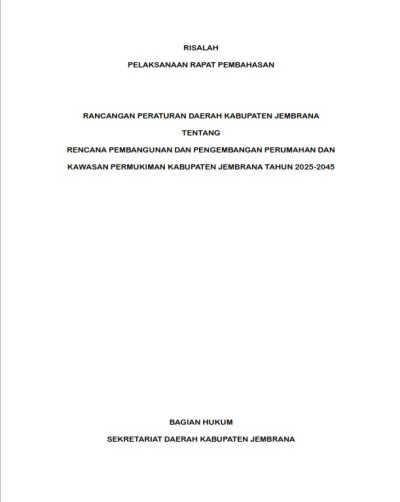 RISALAH

PELAKSANAAN RAPAT PEMBAHASAN

RANCANGAN PERATURAN DAERAH KABUPATEN JEMBRANA

TENTANG

RENCANA PEMBANGUNAN DAN PENGEMBANGAN PERUMAHAN DAN KAWASAN PERMUKIMAN KABUPATEN JEMBRANA TAHUN 2025-2045

BAGIAN HUKUM

SEKRETARIAT DAERAH KABUPATEN JEMBRANA